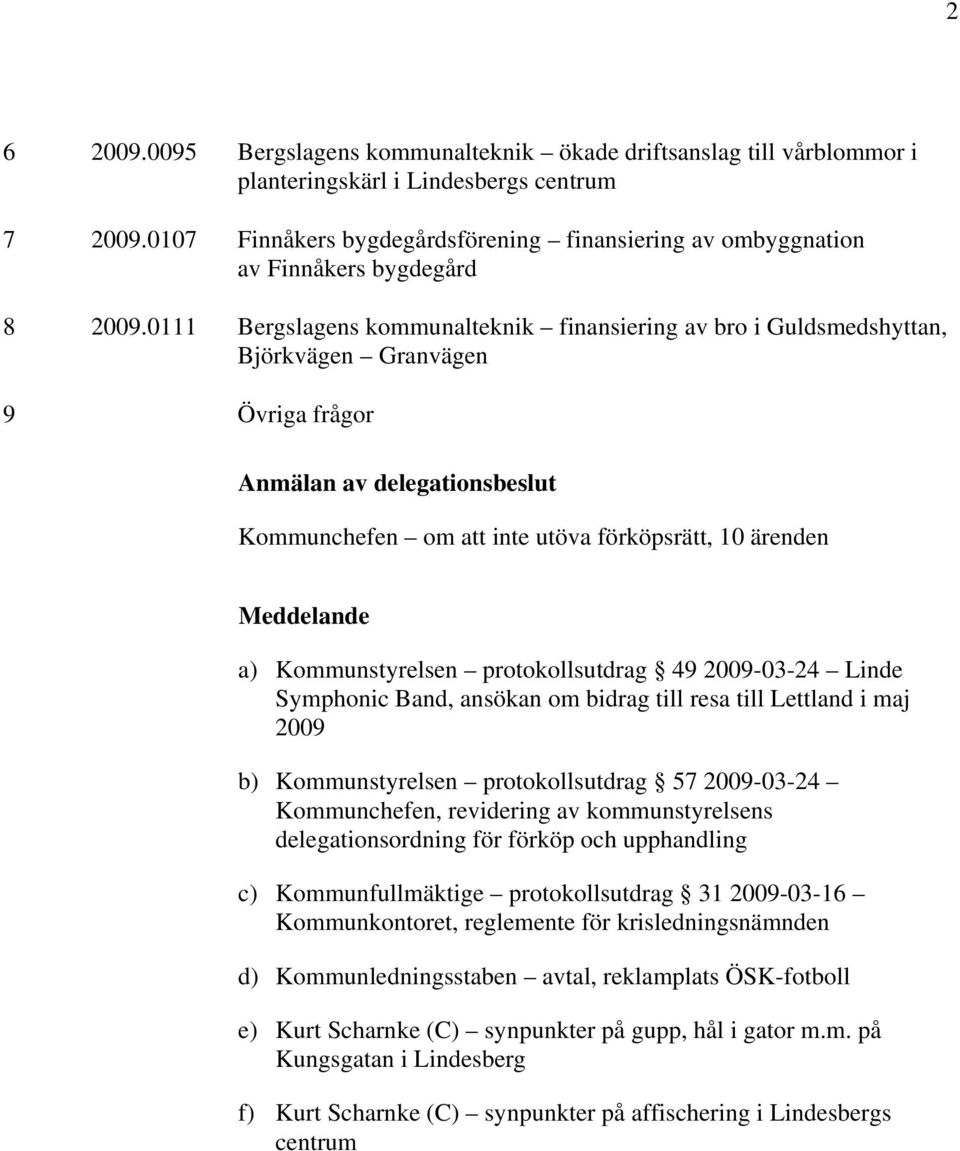 2

6 2009.0095 Bergslagens kommunalteknik – ökade driftsanslag till vårblommor i planteringskärl i Lindesbergs centrum

7 2009.0107 Finnåkers bygdegårdsförening – finansiering av ombyggnation av Finnåkers bygdegård

8 2009.0111 Bergslagens kommunalteknik – finansiering av bro i Guldsmedshyttan, Björkvägen – Granvägen

9 Övriga frågor

Anmälan av delegationsbeslut

Kommunchefen – om att inte utöva förköpsrätt, 10 ärenden

Meddelande

a) Kommunstyrelsen – protokollsutdrag § 49 2009-03-24 – Linde Symphonic Band, ansökan om bidrag till resa till Lettland i maj 2009

b) Kommunstyrelsen – protokollsutdrag § 57 2009-03-24 – Kommunchefen, revidering av kommunstyrelsens delegationsordning för förköp och upphandling

c) Kommunfullmäktige – protokollsutdrag § 31 2009-03-16 – Kommunkontoret, reglemente för krisledningsnämnden

d) Kommunledningsstaben – avtal, reklamplats ÖSK-fotboll

e) Kurt Scharnke (C) – synpunkter på gupp, hål i gator m.m. på Kungsgatan i Lindesberg

f) Kurt Scharnke (C) – synpunkter på affischering i Lindesbergs centrum